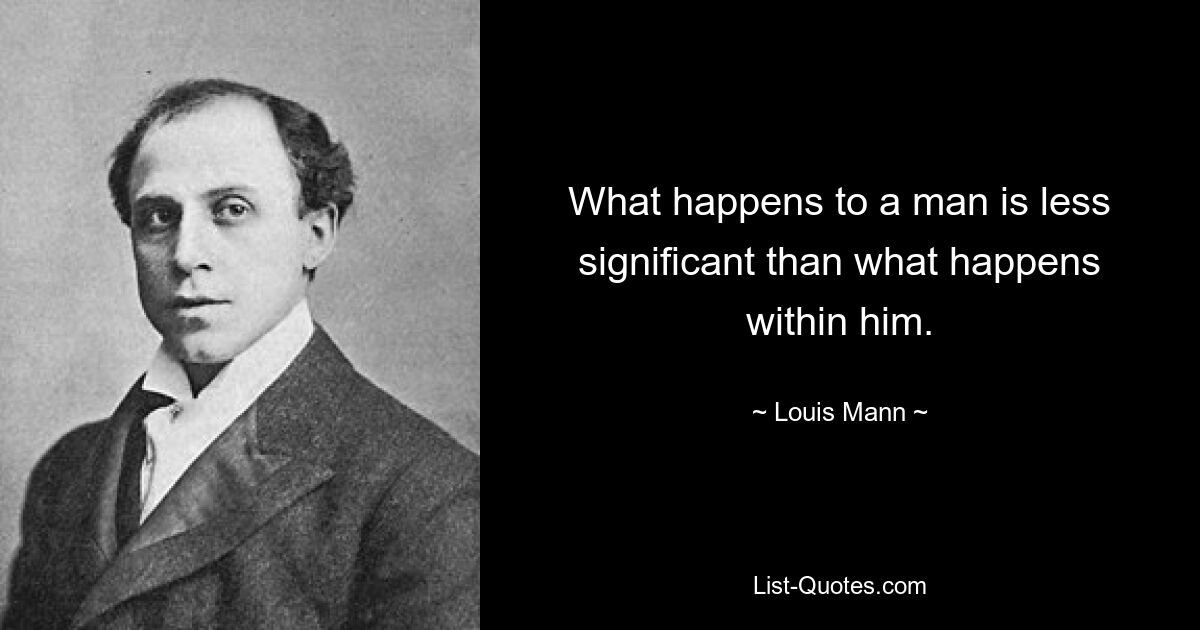 What happens to a man is less significant than what happens within him.

~ Louis Mann ~

List-Quotes.com